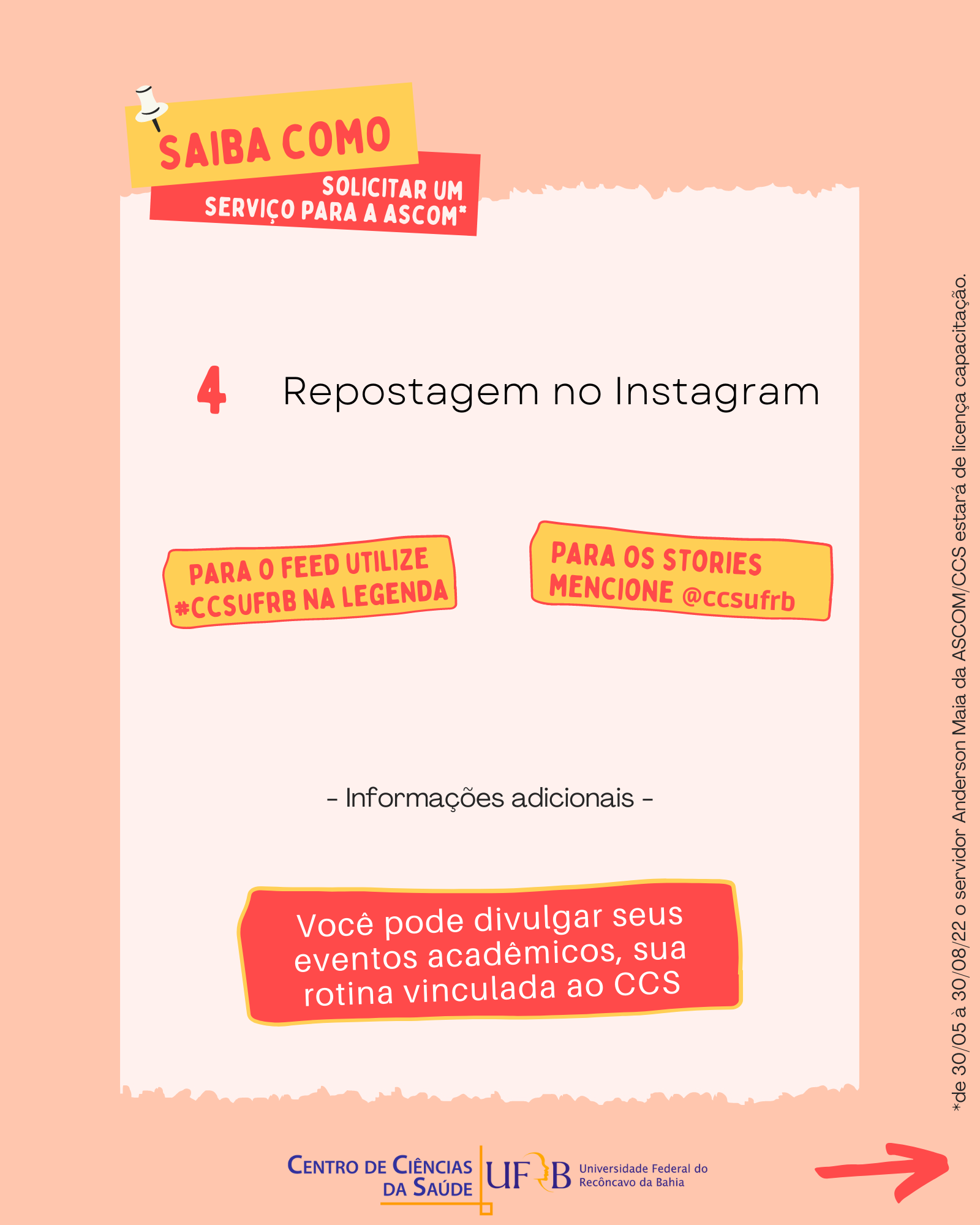 SAIBA COMO
SOLICITAR UM SERVIÇO PARA A ASCOM*

4 Repostagem no Instagram

PARA O FEED UTILIZE #CCSUFRB NA LEGENDA

PARA OS STORIES MENCIONE @ccsufrb

- Informações adicionais -

Você pode divulgar seus eventos acadêmicos, sua rotina vinculada ao CCS

*de 30/05 à 30/08/22 o servidor Anderson Maia da ASCOM/CCS estará de licença capacitação.

CENTRO DE CIÊNCIAS DA SAÚDE
UFRB Universidade Federal do Recôncavo da Bahia